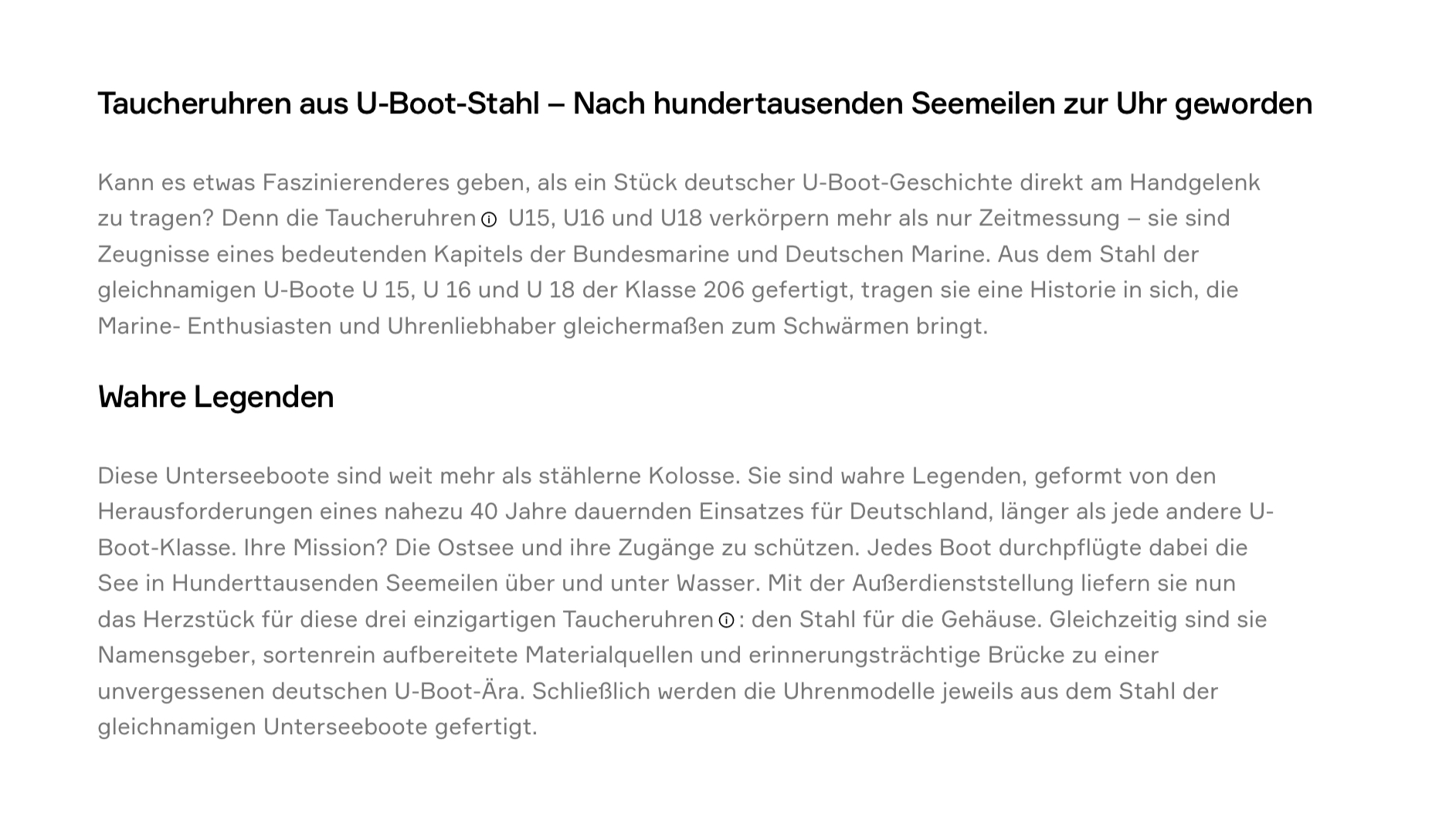 Taucheruhren aus U-Boot-Stahl – Nach hundertausenden Seemeilen zur Uhr geworden

Kann es etwas Faszinierenderes geben, als ein Stück deutscher U-Boot-Geschichte direkt am Handgelenk zu tragen? Denn die Taucheruhren U15, U16 und U18 verkörpern mehr als nur Zeitmessung – sie sind Zeugnisse eines bedeutenden Kapitels der Bundesmarine und Deutschen Marine. Aus dem Stahl der gleichnamigen U-Boote U 15, U 16 und U 18 der Klasse 206 gefertigt, tragen sie eine Historie in sich, die Marine- Enthusiasten und Uhrenliebhaber gleichermaßen zum Schwärmen bringt.

Wahre Legenden

Diese Unterseeboote sind weit mehr als stählerne Kolosse. Sie sind wahre Legenden, geformt von den Herausforderungen eines nahezu 40 Jahre dauernden Einsatzes für Deutschland, länger als jede andere U-Boot-Klasse. Ihre Mission? Die Ostsee und ihre Zugänge zu schützen. Jedes Boot durchpflügte dabei die See in Hunderttausenden Seemeilen über und unter Wasser. Mit der Außerdienststellung liefern sie nun das Herzstück für diese drei einzigartigen Taucheruhren: den Stahl für die Gehäuse. Gleichzeitig sind sie Namensgeber, sortenrein aufbereitete Materialquellen und erinnerungsträchtige Brücke zu einer unvergessenen deutschen U-Boot-Ära. Schließlich werden die Uhrenmodelle jeweils aus dem Stahl der gleichnamigen Unterseeboote gefertigt.